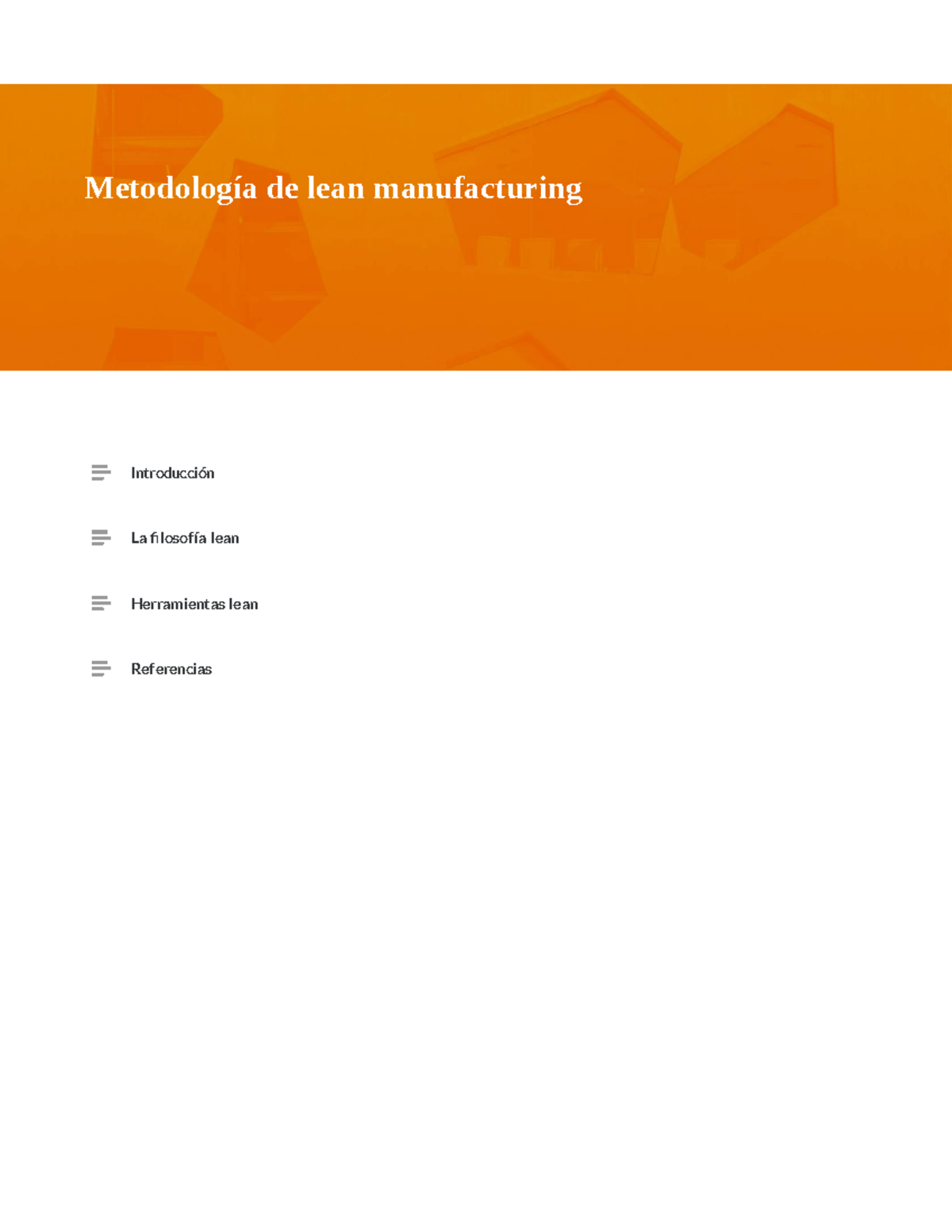 Metodología de lean manufacturing

Introducción

La filosofía lean

Herramientas lean

Referencias